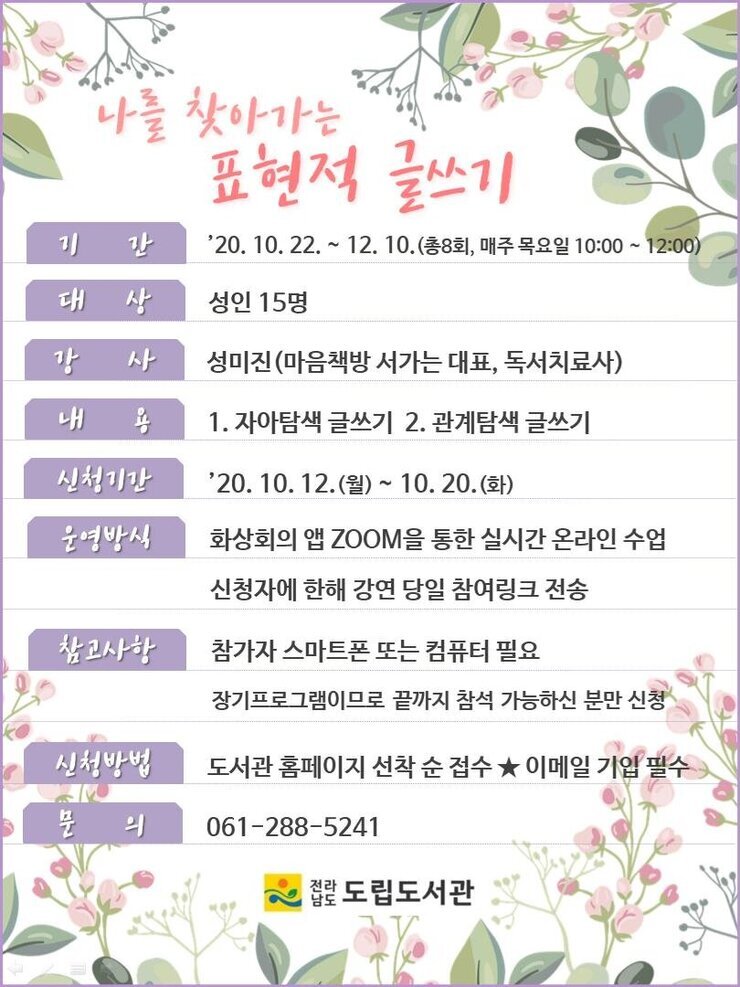 나를 찾아가는
표현적 글쓰기

기 간
'20. 10. 22. ~ 12. 10.(총8회, 매주 목요일 10:00 ~ 12:00)

대 상
성인 15명

강 사
성미진(마음책방 서가는 대표, 독서치료사)

내 용
1. 자아탐색 글쓰기 2. 관계탐색 글쓰기

신청기간
'20. 10. 12.(월) ~ 10. 20.(화)

운영방식
화상회의 앱 ZOOM을 통한 실시간 온라인 수업
신청자에 한해 강연 당일 참여링크 전송

참고사항
참가자 스마트폰 또는 컴퓨터 필요
장기프로그램이므로 끝까지 참석 가능하신 분만 신청

신청방법
도서관 홈페이지 선착 순 접수 ★ 이메일 기입 필수

문 의
061-288-5241

전라남도 도립도서관